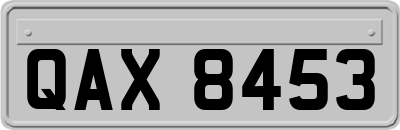 QAX 8453